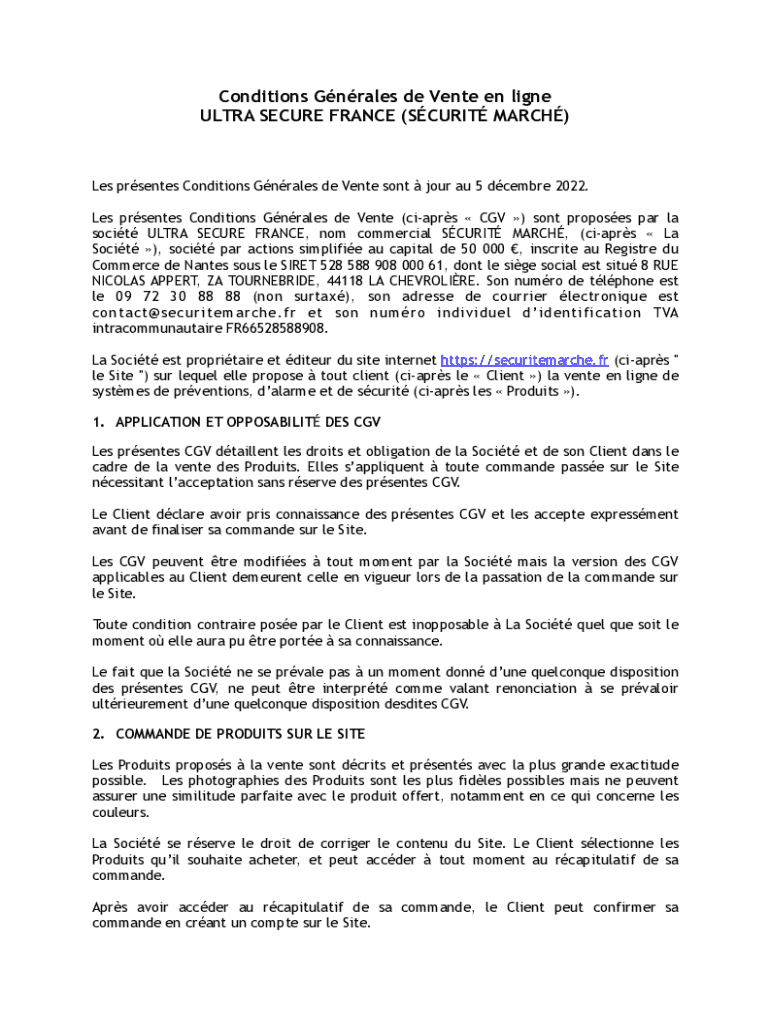 Conditions Générales de Vente en ligne
ULTRA SECURE FRANCE (SÉCURITÉ MARCHÉ)

Les présentes Conditions Générales de Vente sont à jour au 5 décembre 2022.

Les présentes Conditions Générales de Vente (ci-après « CGV ») sont proposées par la société ULTRA SECURE FRANCE, nom commercial SÉCURITÉ MARCHÉ, (ci-après « La Société »), société par actions simplifiée au capital de 50 000 €, inscrite au Registre du Commerce de Nantes sous le SIRET 528 588 908 000 61, dont le siège social est situé 8 RUE NICOLAS APPERT, ZA TOURNEBRIDE, 44118 LA CHEVROLIÈRE. Son numéro de téléphone est le 09 72 30 88 88 (non surtaxé), son adresse de courrier électronique est contact@securitemarche.fr et son numéro individuel d'identification TVA intracommunautaire FR66528588908.

La Société est propriétaire et éditeur du site internet https://securitemarche.fr (ci-après " le Site ") sur lequel elle propose à tout client (ci-après le « Client ») la vente en ligne de systèmes de préventions, d'alarme et de sécurité (ci-après les « Produits »).

1. APPLICATION ET OPPOSABILITÉ DES CGV

Les présentes CGV détaillent les droits et obligation de la Société et de son Client dans le cadre de la vente des Produits. Elles s'appliquent à toute commande passée sur le Site nécessitant l'acceptation sans réserve des présentes CGV.

Le Client déclare avoir pris connaissance des présentes CGV et les accepte expressément avant de finaliser sa commande sur le Site.

Les CGV peuvent être modifiées à tout moment par la Société mais la version des CGV applicables au Client demeurent celle en vigueur lors de la passation de la commande sur le Site.

Toute condition contraire posée par le Client est inopposable à La Société quel que soit le moment où elle aura pu être portée à sa connaissance.

Le fait que la Société ne se prévale pas à un moment donné d'une quelconque disposition des présentes CGV, ne peut être interprété comme valant renonciation à se prévaloir ultérieurement d'une quelconque disposition desdites CGV.

2. COMMANDE DE PRODUITS SUR LE SITE

Les Produits proposés à la vente sont décrits et présentés avec la plus grande exactitude possible. Les photographies des Produits sont les plus fidèles possibles mais ne peuvent assurer une similitude parfaite avec le produit offert, notamment en ce qui concerne les couleurs.

La Société se réserve le droit de corriger le contenu du Site. Le Client sélectionne les Produits qu'il souhaite acheter, et peut accéder à tout moment au récapitulatif de sa commande.

Après avoir accéder au récapitulatif de sa commande, le Client peut confirmer sa commande en créant un compte sur le Site.